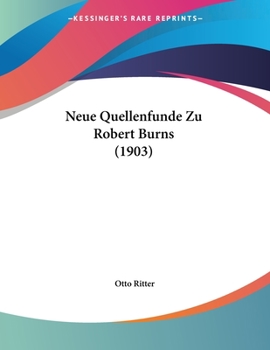 —KESSINGER'S RARE REPRINTS—

Neue Quellenfunde Zu Robert Burns (1903)

Otto Ritter